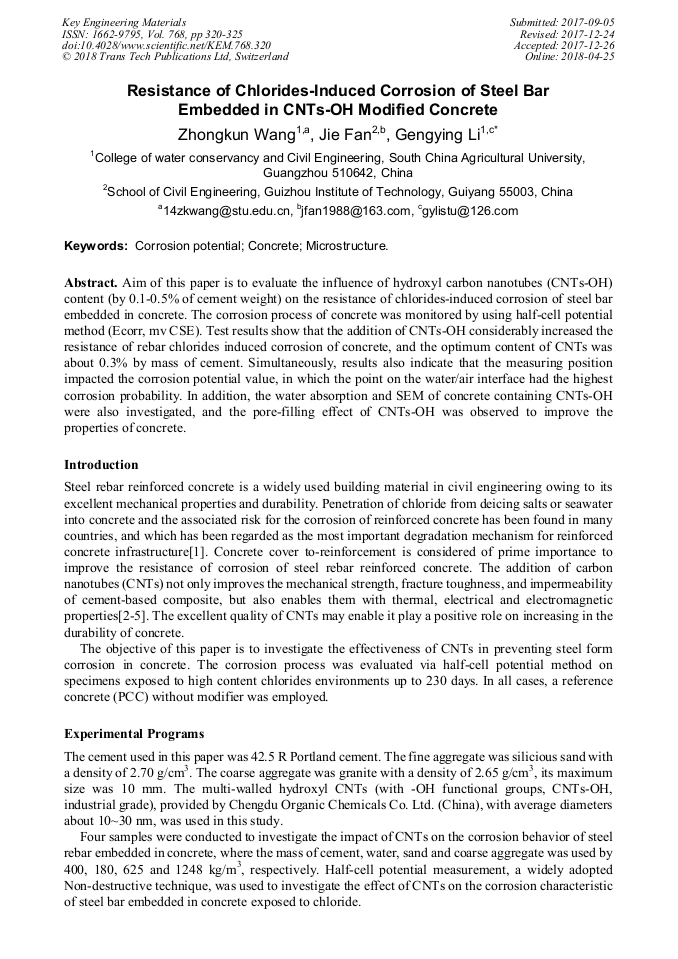 Key Engineering Materials
ISSN: 1662-9795, Vol. 768, pp 320-325
doi:10.4028/www.scientific.net/KEM.768.320
© 2018 Trans Tech Publications Ltd, Switzerland

Submitted: 2017-09-05
Revised: 2017-12-24
Accepted: 2017-12-26
Online: 2018-04-25

Resistance of Chlorides-Induced Corrosion of Steel Bar Embedded in CNTs-OH Modified Concrete

Zhongkun Wang$^{1,a}$, Jie Fan$^{2,b}$, Gengying Li$^{1,c*}$

$^1$College of water conservancy and Civil Engineering, South China Agricultural University, Guangzhou 510642, China

$^2$School of Civil Engineering, Guizhou Institute of Technology, Guiyang 55003, China

$^a$14zkwang@stu.edu.cn, $^b$jfan1988@163.com, $^c$gylistu@126.com

Keywords: Corrosion potential; Concrete; Microstructure.

Abstract. Aim of this paper is to evaluate the influence of hydroxyl carbon nanotubes (CNTs-OH) content (by 0.1-0.5% of cement weight) on the resistance of chlorides-induced corrosion of steel bar embedded in concrete. The corrosion process of concrete was monitored by using half-cell potential method (Ecorr, mv CSE). Test results show that the addition of CNTs-OH considerably increased the resistance of rebar chlorides induced corrosion of concrete, and the optimum content of CNTs was about 0.3% by mass of cement. Simultaneously, results also indicate that the measuring position impacted the corrosion potential value, in which the point on the water/air interface had the highest corrosion probability. In addition, the water absorption and SEM of concrete containing CNTs-OH were also investigated, and the pore-filling effect of CNTs-OH was observed to improve the properties of concrete.

Introduction

Steel rebar reinforced concrete is a widely used building material in civil engineering owing to its excellent mechanical properties and durability. Penetration of chloride from deicing salts or seawater into concrete and the associated risk for the corrosion of reinforced concrete has been found in many countries, and which has been regarded as the most important degradation mechanism for reinforced concrete infrastructure[1]. Concrete cover to-reinforcement is considered of prime importance to improve the resistance of corrosion of steel rebar reinforced concrete. The addition of carbon nanotubes (CNTs) not only improves the mechanical strength, fracture toughness, and impermeability of cement-based composite, but also enables them with thermal, electrical and electromagnetic properties[2-5]. The excellent quality of CNTs may enable it play a positive role on increasing in the durability of concrete.

The objective of this paper is to investigate the effectiveness of CNTs in preventing steel form corrosion in concrete. The corrosion process was evaluated via half-cell potential method on specimens exposed to high content chlorides environments up to 230 days. In all cases, a reference concrete (PCC) without modifier was employed.

Experimental Programs

The cement used in this paper was 42.5 R Portland cement. The fine aggregate was silicious sand with a density of 2.70 g/cm$^3$. The coarse aggregate was granite with a density of 2.65 g/cm$^3$, its maximum size was 10 mm. The multi-walled hydroxyl CNTs (with -OH functional groups, CNTs-OH, industrial grade), provided by Chengdu Organic Chemicals Co. Ltd. (China), with average diameters about 10~30 nm, was used in this study.

Four samples were conducted to investigate the impact of CNTs on the corrosion behavior of steel rebar embedded in concrete, where the mass of cement, water, sand and coarse aggregate was used by 400, 180, 625 and 1248 kg/m$^3$, respectively. Half-cell potential measurement, a widely adopted Non-destructive technique, was used to investigate the effect of CNTs on the corrosion characteristic of steel bar embedded in concrete exposed to chloride.